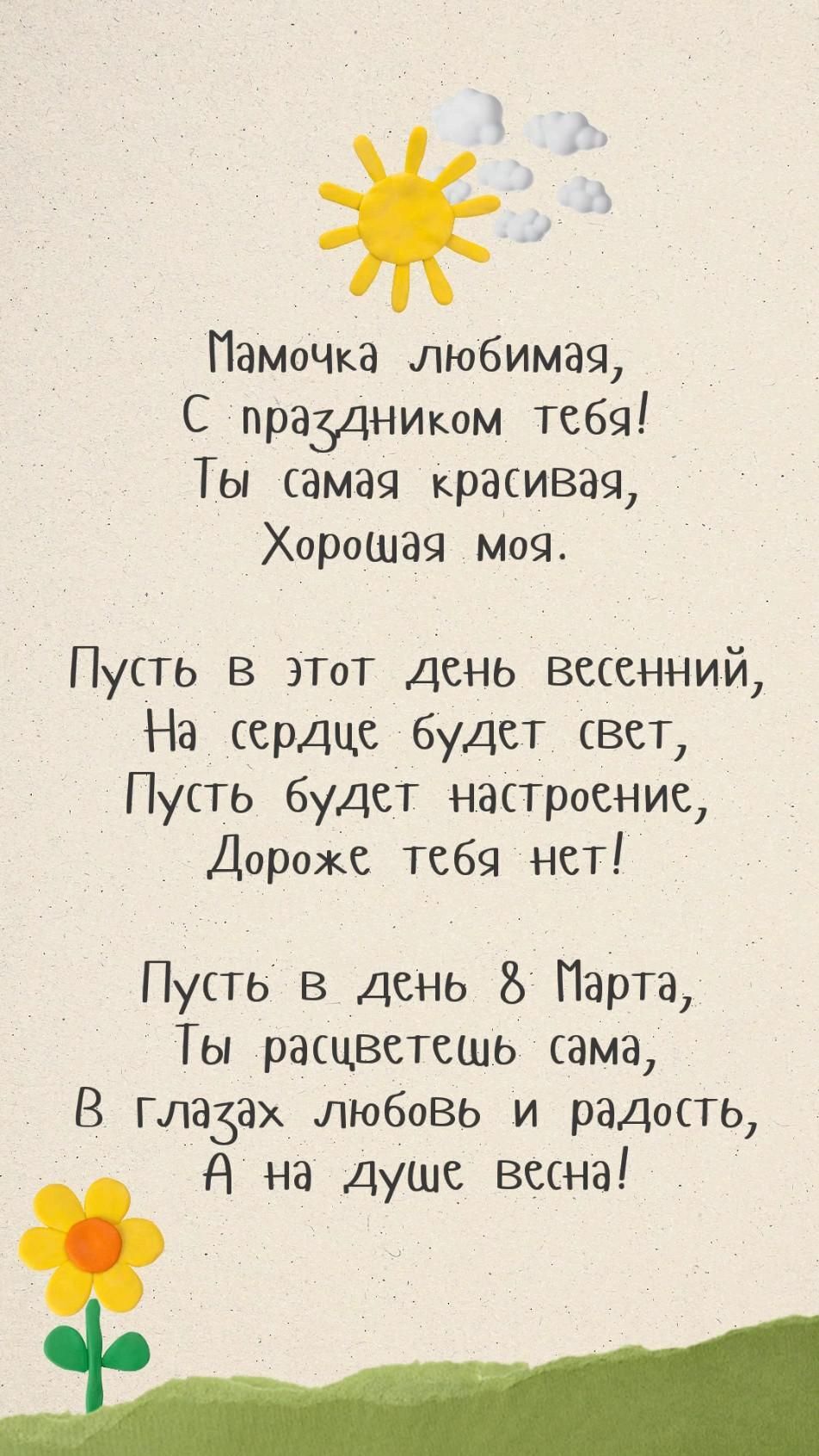 Мамочка любимая,
С праздником тебя!
Ты самая красивая,
Хорошая моя.

Пусть в этот день весенний,
На сердце будет свет,
Пусть будет настроение,
Дороже тебя нет!

Пусть в день 8 Марта,
Ты расцветешь сама,
В глазах любовь и радость,
А на душе весна!